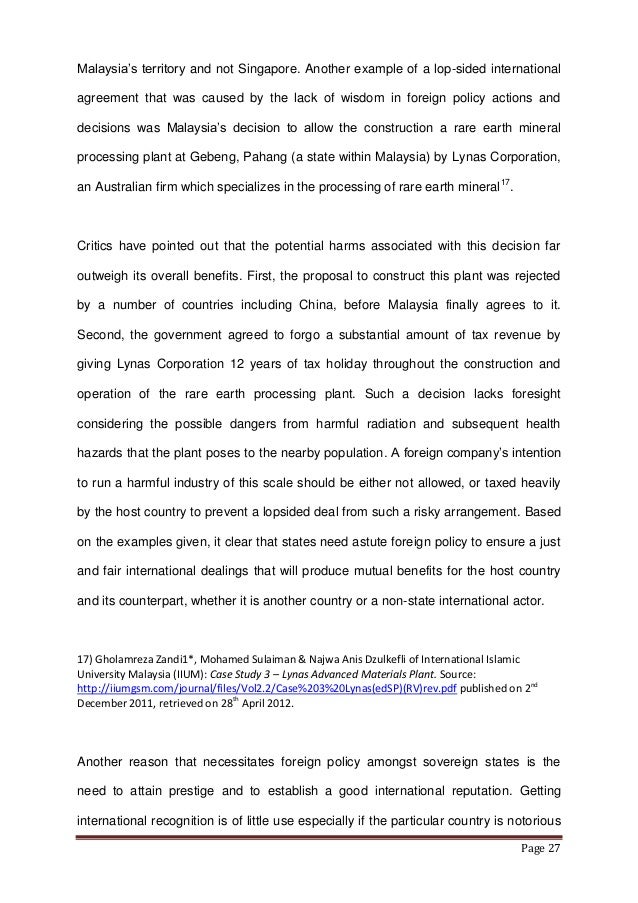 Malaysia's territory and not Singapore. Another example of a lop-sided international agreement that was caused by the lack of wisdom in foreign policy actions and decisions was Malaysia's decision to allow the construction a rare earth mineral processing plant at Gebeng, Pahang (a state within Malaysia) by Lynas Corporation, an Australian firm which specializes in the processing of rare earth mineral$^{17}$.

Critics have pointed out that the potential harms associated with this decision far outweigh its overall benefits. First, the proposal to construct this plant was rejected by a number of countries including China, before Malaysia finally agrees to it. Second, the government agreed to forgo a substantial amount of tax revenue by giving Lynas Corporation 12 years of tax holiday throughout the construction and operation of the rare earth processing plant. Such a decision lacks foresight considering the possible dangers from harmful radiation and subsequent health hazards that the plant poses to the nearby population. A foreign company's intention to run a harmful industry of this scale should be either not allowed, or taxed heavily by the host country to prevent a lopsided deal from such a risky arrangement. Based on the examples given, it clear that states need astute foreign policy to ensure a just and fair international dealings that will produce mutual benefits for the host country and its counterpart, whether it is another country or a non-state international actor.

17) Gholamreza Zandi1*, Mohamed Sulaiman & Najwa Anis Dzulkefli of International Islamic University Malaysia (IIUM): Case Study 3 – Lynas Advanced Materials Plant. Source: http://iiumgsm.com/journal/files/Vol2.2/Case%203%20Lynas(edSP)(RV)rev.pdf published on 2$^{nd}$ December 2011, retrieved on 28$^{th}$ April 2012.

Another reason that necessitates foreign policy amongst sovereign states is the need to attain prestige and to establish a good international reputation. Getting international recognition is of little use especially if the particular country is notorious

Page 27